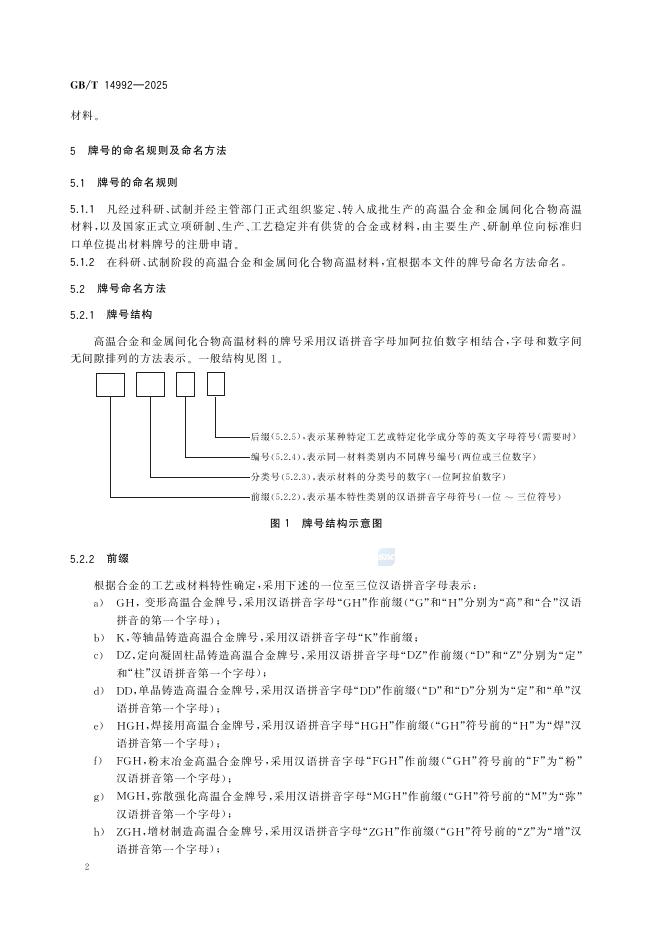 GB/T 14992—2025

材料。

5 牌号的命名规则及命名方法

5.1 牌号的命名规则

5.1.1 凡经过科研、试制并经主管部门正式组织鉴定、转入成批生产的高温合金和金属间化合物高温材料，以及国家正式立项研制、生产、工艺稳定并有供货的合金或材料，由主要生产、研制单位向标准归口单位提出材料牌号的注册申请。

5.1.2 在科研、试制阶段的高温合金和金属间化合物高温材料，宜根据本文件的牌号命名方法命名。

5.2 牌号命名方法

5.2.1 牌号结构

高温合金和金属间化合物高温材料的牌号采用汉语拼音字母加阿拉伯数字相结合，字母和数字间无间隙排列的方法表示。一般结构见图1。

后缀(5.2.5)，表示某种特定工艺或特定化学成分等的英文字母符号(需要时)

编号(5.2.4)，表示同一材料类别内不同牌号编号(两位或三位数字)

分类号(5.2.3)，表示材料的分类号的数字(一位阿拉伯数字)

前缀(5.2.2)，表示基本特性类别的汉语拼音字母符号(一位 ～ 三位符号)

图1 牌号结构示意图

5.2.2 前缀

根据合金的工艺或材料特性确定，采用下述的一位至三位汉语拼音字母表示：

a) GH，变形高温合金牌号，采用汉语拼音字母“GH”作前缀(“G”和“H”分别为“高”和“合”汉语拼音的第一个字母)；

b) K，等轴晶铸造高温合金牌号，采用汉语拼音字母“K”作前缀；

c) DZ，定向凝固柱晶铸造高温合金牌号，采用汉语拼音字母“DZ”作前缀(“D”和“Z”分别为“定”和“柱”汉语拼音第一个字母)；

d) DD，单晶铸造高温合金牌号，采用汉语拼音字母“DD”作前缀(“D”和“D”分别为“定”和“单”汉语拼音第一个字母)；

e) HGH，焊接用高温合金牌号，采用汉语拼音字母“HGH”作前缀(“GH”符号前的“H”为“焊”汉语拼音第一个字母)；

f) FGH，粉末冶金高温合金牌号，采用汉语拼音字母“FGH”作前缀(“GH”符号前的“F”为“粉”汉语拼音第一个字母)；

g) MGH，弥散强化高温合金牌号，采用汉语拼音字母“MGH”作前缀(“GH”符号前的“M”为“弥”汉语拼音第一个字母)；

h) ZGH，增材制造高温合金牌号，采用汉语拼音字母“ZGH”作前缀(“GH”符号前的“Z”为“增”汉语拼音第一个字母)；

2